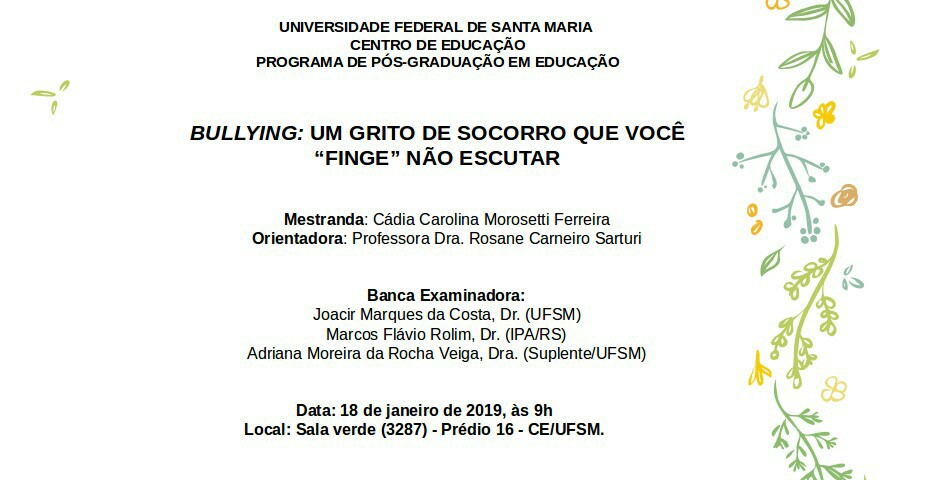 UNIVERSIDADE FEDERAL DE SANTA MARIA
CENTRO DE EDUCAÇÃO
PROGRAMA DE PÓS-GRADUAÇÃO EM EDUCAÇÃO

BULLYING: UM GRITO DE SOCORRO QUE VOCÊ "FINGE" NÃO ESCUTAR

Mestranda: Cádia Carolina Morosetti Ferreira
Orientadora: Professora Dra. Rosane Carneiro Sarturi

Banca Examinadora:
Joacir Marques da Costa, Dr. (UFSM)
Marcos Flávio Rolim, Dr. (IPA/RS)
Adriana Moreira da Rocha Veiga, Dra. (Suplente/UFSM)

Data: 18 de janeiro de 2019, às 9h
Local: Sala verde (3287) - Prédio 16 - CE/UFSM.